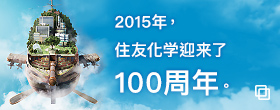 2015年，
住友化学迎来了
100周年。